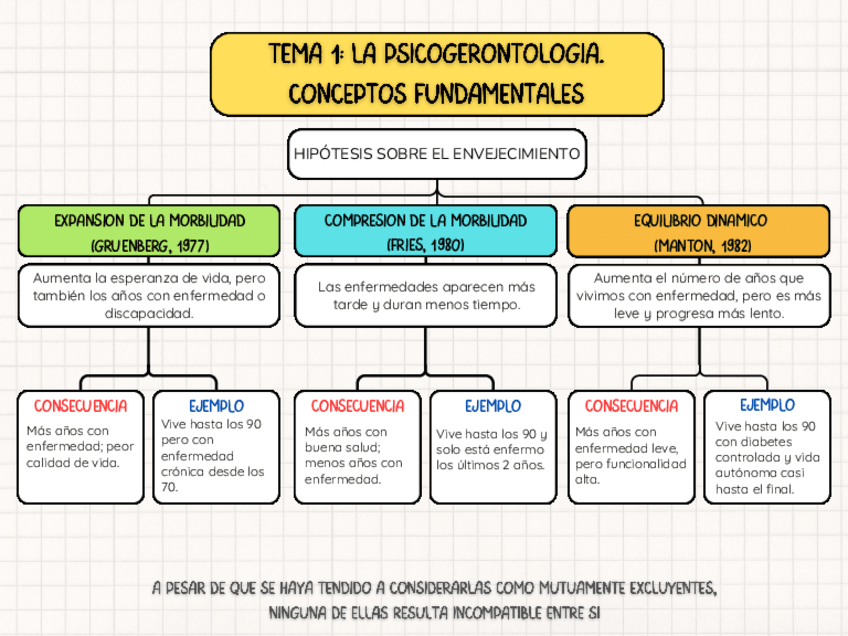 TEMA 1: LA PSICOGERONTOLOGIA. CONCEPTOS FUNDAMENTALES

HIPÓTESIS SOBRE EL ENVEJECIMIENTO

EXPANSION DE LA MORBILIDAD (GRUENBERG, 1977)

Aumenta la esperanza de vida, pero también los años con enfermedad o discapacidad.

CONSECUENCIA

Más años con enfermedad; peor calidad de vida.

EJEMPLO

Vive hasta los 90 pero con enfermedad crónica desde los 70.

COMPRESION DE LA MORBILIDAD (FRIES, 1980)

Las enfermedades aparecen más tarde y duran menos tiempo.

CONSECUENCIA

Más años con buena salud; menos años con enfermedad.

EJEMPLO

Vive hasta los 90 y solo está enfermo los últimos 2 años.

EQUILIBRIO DINAMICO (MANTON, 1982)

Aumenta el número de años que vivimos con enfermedad, pero es más leve y progresa más lento.

CONSECUENCIA

Más años con enfermedad leve, pero funcionalidad alta.

EJEMPLO

Vive hasta los 90 con diabetes controlada y vida autónoma casi hasta el final.

A PESAR DE QUE SE HAYA TENDIDO A CONSIDERARLAS COMO MUTUAMENTE EXCLUYENTES, NINGUNA DE ELLAS RESULTA INCOMPATIBLE ENTRE SI